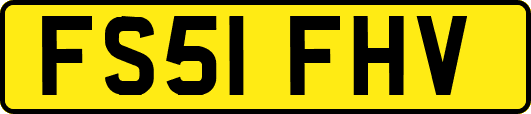 FS51 FHV